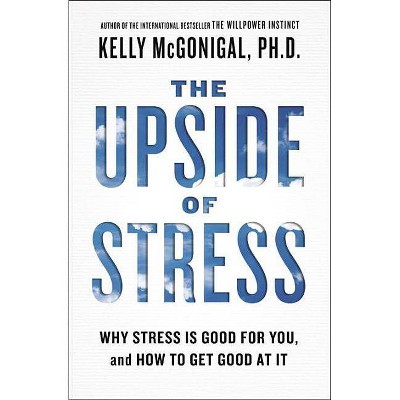 AUTHOR OF THE INTERNATIONAL BESTSELLER THE WILLPOWER INSTINCT

KELLY McGONIGAL, PH.D.

THE UPSIDE OF STRESS

WHY STRESS IS GOOD FOR YOU, and HOW TO GET GOOD AT IT